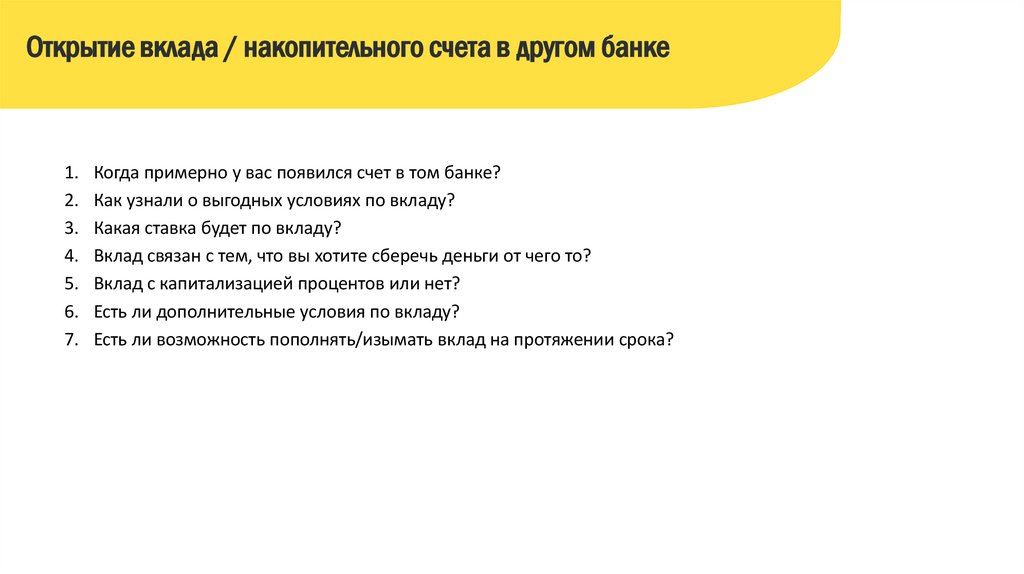 Открытие вклада / накопительного счета в другом банке

1. Когда примерно у вас появился счет в том банке?
2. Как узнали о выгодных условиях по вкладу?
3. Какая ставка будет по вкладу?
4. Вклад связан с тем, что вы хотите сберечь деньги от чего то?
5. Вклад с капитализацией процентов или нет?
6. Есть ли дополнительные условия по вкладу?
7. Есть ли возможность пополнять/изымать вклад на протяжении срока?